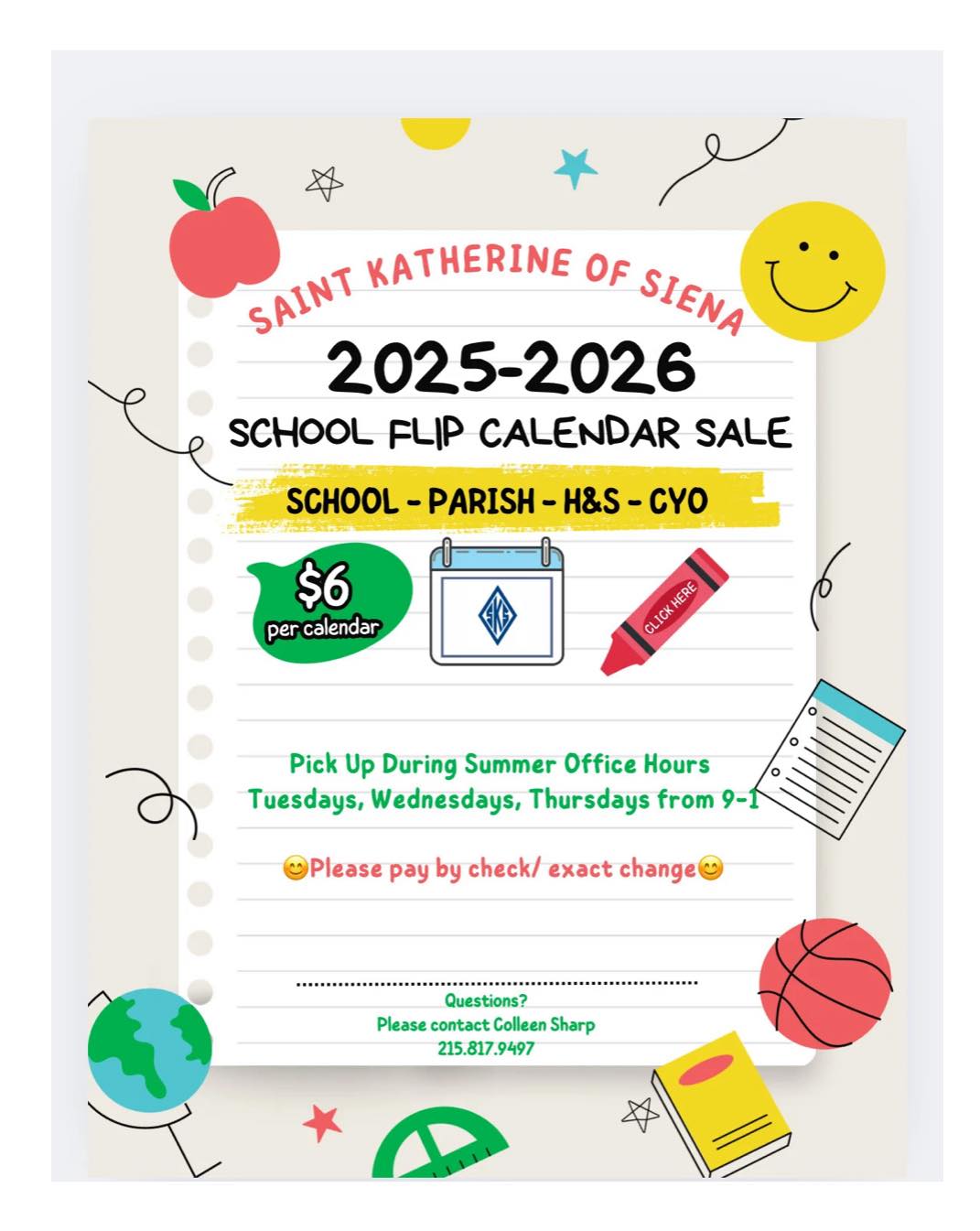 SAINT KATHERINE OF SIENA

2025-2026

SCHOOL FLIP CALENDAR SALE

SCHOOL - PARISH - H&S - CYO

$6 per calendar

SKS

CLICK HERE

Pick Up During Summer Office Hours
Tuesdays, Wednesdays, Thursdays from 9-1

😊Please pay by check/ exact change😊

Questions?
Please contact Colleen Sharp
215.817.9497